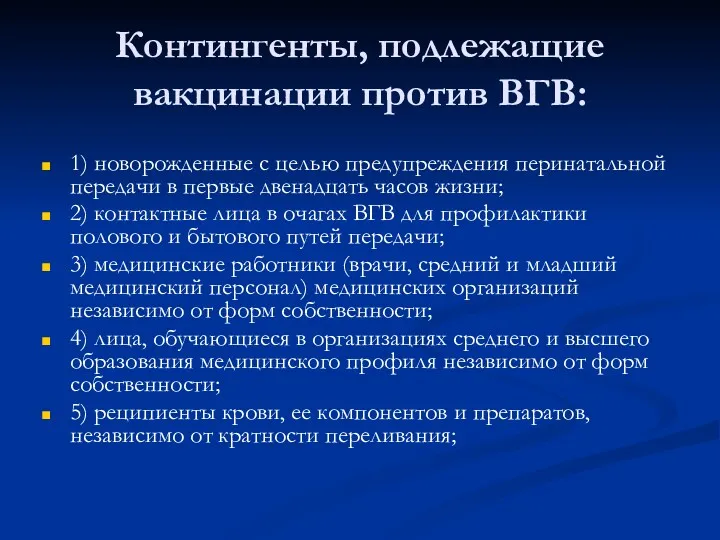 Контингенты, подлежащие вакцинации против ВГВ:

1) новорожденные с целью предупреждения перинатальной передачи в первые двенадцать часов жизни;
2) контактные лица в очагах ВГВ для профилактики полового и бытового путей передачи;
3) медицинские работники (врачи, средний и младший медицинский персонал) медицинских организаций независимо от форм собственности;
4) лица, обучающиеся в организациях среднего и высшего образования медицинского профиля независимо от форм собственности;
5) реципиенты крови, ее компонентов и препаратов, независимо от кратности переливания;